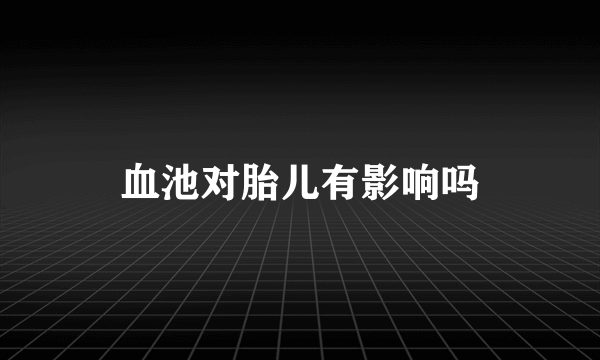 血池对胎儿有影响吗